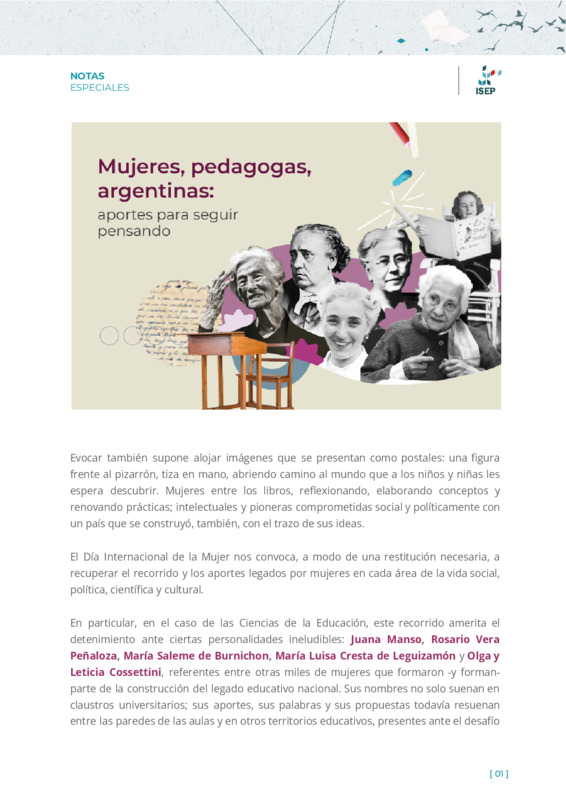 NOTAS
ESPECIALES

ISEP

Mujeres, pedagogas, argentinas:
aportes para seguir pensando

Evocar también supone alojar imágenes que se presentan como postales: una figura frente al pizarrón, tiza en mano, abriendo camino al mundo que a los niños y niñas les espera descubrir. Mujeres entre los libros, reflexionando, elaborando conceptos y renovando prácticas; intelectuales y pioneras comprometidas social y políticamente con un país que se construyó, también, con el trazo de sus ideas.

El Día Internacional de la Mujer nos convoca, a modo de una restitución necesaria, a recuperar el recorrido y los aportes legados por mujeres en cada área de la vida social, política, científica y cultural.

En particular, en el caso de las Ciencias de la Educación, este recorrido amerita el detenimiento ante ciertas personalidades ineludibles: Juana Manso, Rosario Vera Peñaloza, María Saleme de Burnichon, María Luisa Cresta de Leguizamón y Olga y Leticia Cossettini, referentes entre otras miles de mujeres que formaron -y forman- parte de la construcción del legado educativo nacional. Sus nombres no solo suenan en claustros universitarios; sus aportes, sus palabras y sus propuestas todavía resuenan entre las paredes de las aulas y en otros territorios educativos, presentes ante el desafío

[ 01 ]